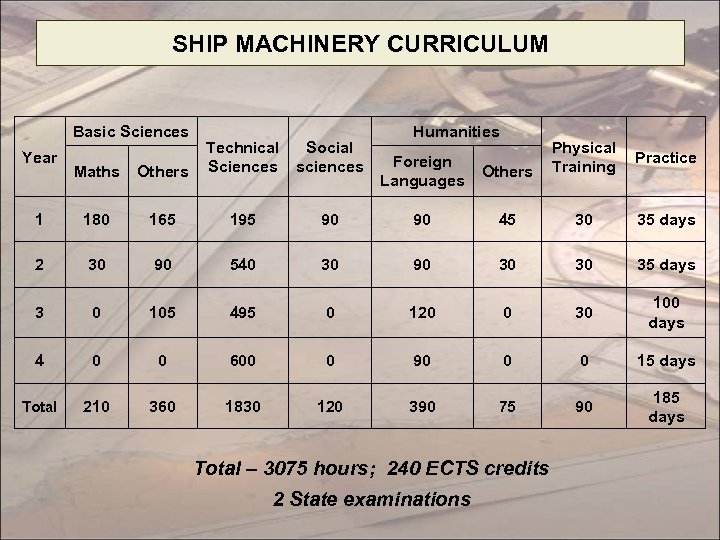 SHIP MACHINERY CURRICULUM

| Year | Basic Sciences: Maths | Basic Sciences: Others | Technical Sciences | Social sciences | Humanities: Foreign Languages | Humanities: Others | Physical Training | Practice |
|---|---|---|---|---|---|---|---|---|
| 1 | 180 | 165 | 195 | 90 | 90 | 45 | 30 | 35 days |
| 2 | 30 | 90 | 540 | 30 | 90 | 30 | 30 | 35 days |
| 3 | 0 | 105 | 495 | 0 | 120 | 0 | 30 | 100 days |
| 4 | 0 | 0 | 600 | 0 | 90 | 0 | 0 | 15 days |
| Total | 210 | 360 | 1830 | 120 | 390 | 75 | 90 | 185 days |

Total – 3075 hours; 240 ECTS credits
2 State examinations